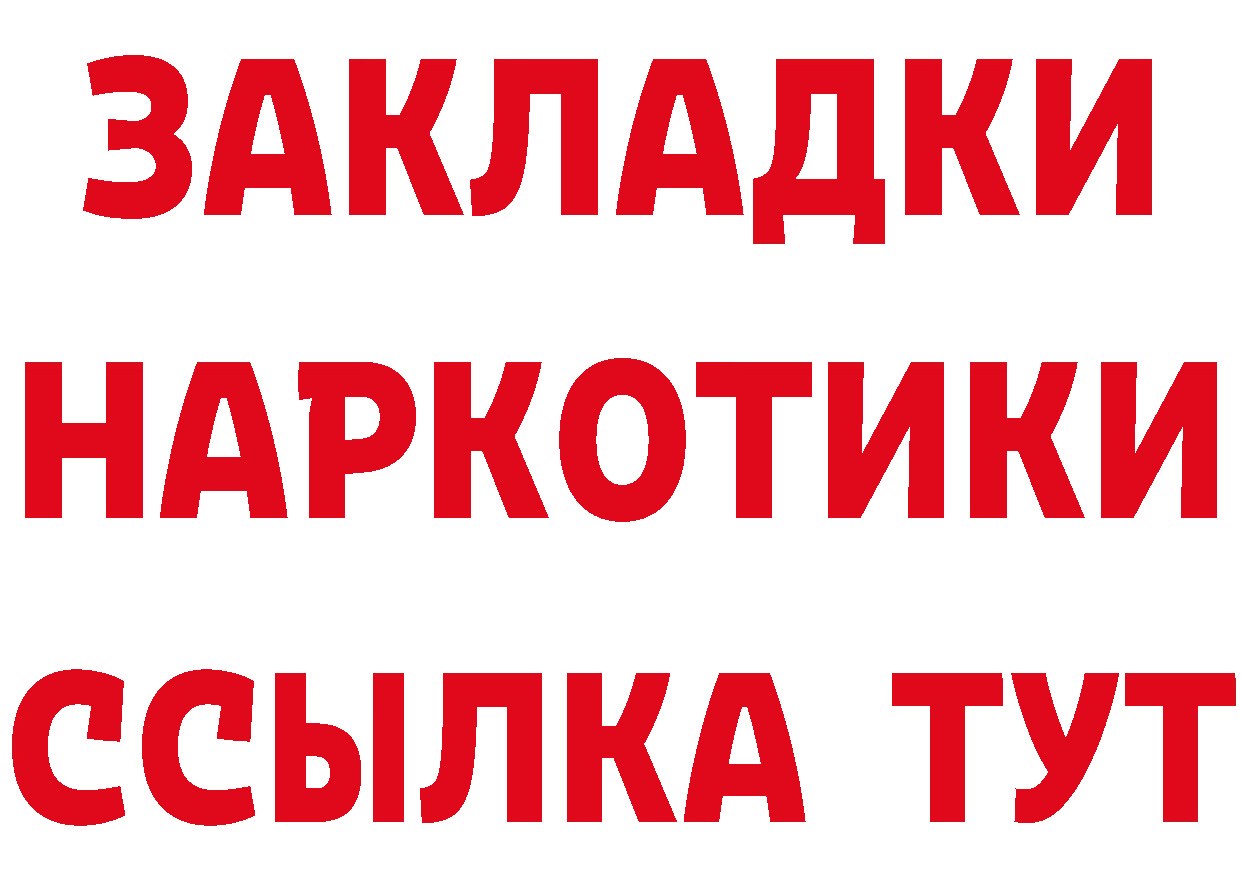 ЗАКЛАДКИ НАРКОТИКИ ССЫЛКА ТУТ